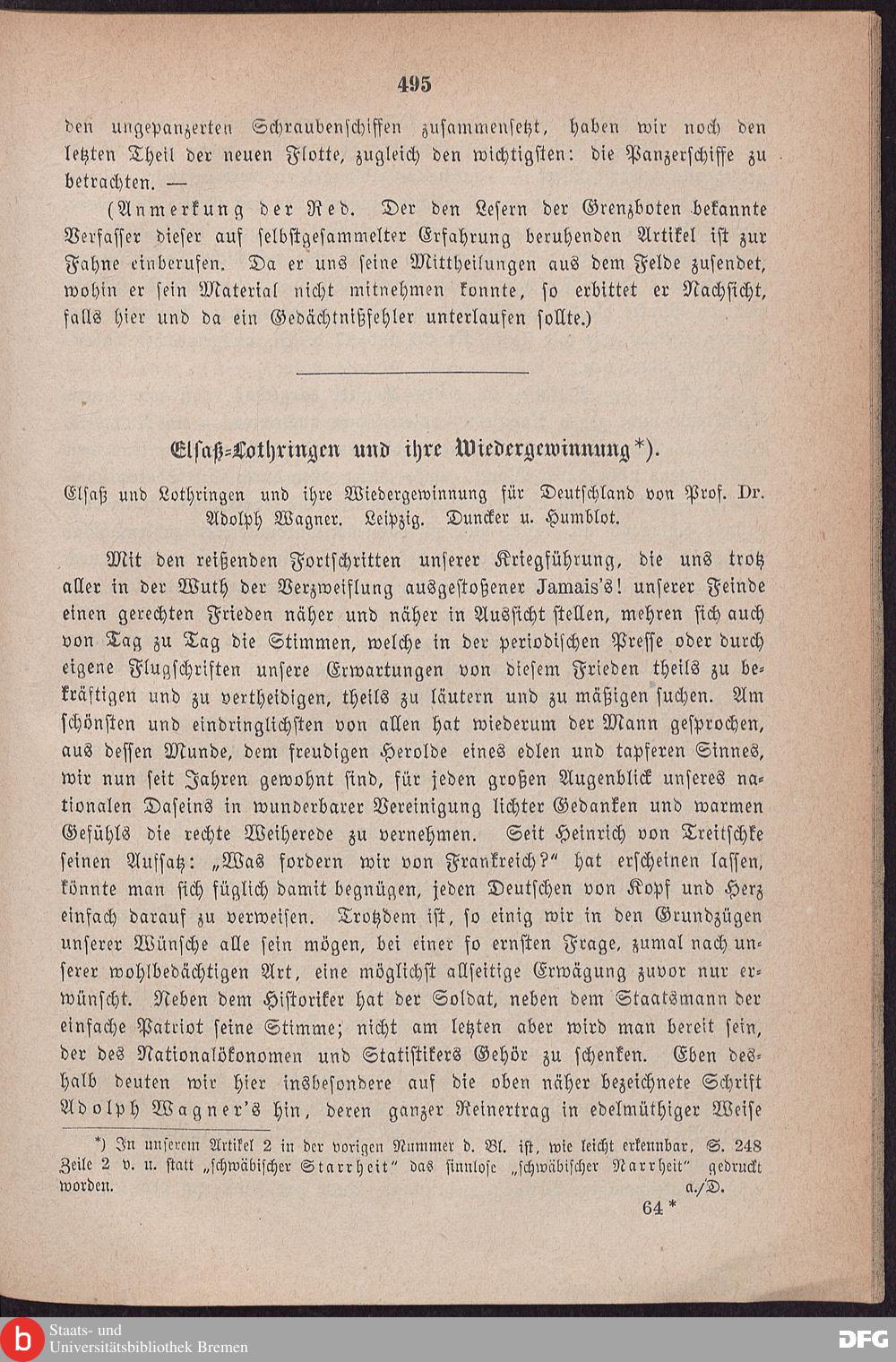 495

den ungepanzerten Schraubenschiffen zusammensetzt, haben wir noch den letzten Theil der neuen Flotte, zugleich den wichtigsten: die Panzerschiffe zu betrachten. —

(Anmerkung der Red. Der den Lesern der Grenzboten bekannte Verfasser dieser auf selbstgesammelter Erfahrung beruhenden Artikel ist zur Fahne einberufen. Da er uns seine Mittheilungen aus dem Felde zusendet, wohin er sein Material nicht mitnehmen konnte, so erbittet er Nachsicht, falls hier und da ein Gedächtnißfehler unterlaufen sollte.)

Elsaß-Lothringen und ihre Wiedergewinnung*).

Elsaß und Lothringen und ihre Wiedergewinnung für Deutschland von Prof. Dr. Adolph Wagner. Leipzig. Duncker u. Humblot.

Mit den reißenden Fortschritten unserer Kriegführung, die uns trotz aller in der Wuth der Verzweiflung ausgestoßener Jamais's! unserer Feinde einen gerechten Frieden näher und näher in Aussicht stellen, mehren sich auch von Tag zu Tag die Stimmen, welche in der periodischen Presse oder durch eigene Flugschriften unsere Erwartungen von diesem Frieden theils zu bekräftigen und zu vertheidigen, theils zu läutern und zu mäßigen suchen. Am schönsten und eindringlichsten von allen hat wiederum der Mann gesprochen, aus dessen Munde, dem freudigen Herolde eines edlen und tapferen Sinnes, wir nun seit Jahren gewohnt sind, für jeden großen Augenblick unseres nationalen Daseins in wunderbarer Vereinigung lichter Gedanken und warmen Gefühls die rechte Weiherede zu vernehmen. Seit Heinrich von Treitschke seinen Aufsatz: „Was fordern wir von Frankreich?" hat erscheinen lassen, könnte man sich füglich damit begnügen, jeden Deutschen von Kopf und Herz einfach darauf zu verweisen. Trotzdem ist, so einig wir in den Grundzügen unserer Wünsche alle sein mögen, bei einer so ernsten Frage, zumal nach unserer wohlbedächtigen Art, eine möglichst allseitige Erwägung zuvor nur erwünscht. Neben dem Historiker hat der Soldat, neben dem Staatsmann der einfache Patriot seine Stimme; nicht am letzten aber wird man bereit sein, der des Nationalökonomen und Statistikers Gehör zu schenken. Eben deshalb deuten wir hier insbesondere auf die oben näher bezeichnete Schrift Adolph Wagner's hin, deren ganzer Reinertrag in edelmüthiger Weise

*) In unserem Artikel 2 in der vorigen Nummer d. Bl. ist, wie leicht erkennbar, S. 248 Zeile 2 v. u. statt „schwäbischer Starrheit" das sinnlose „schwäbischer Narrheit" gedruckt worden. a./D.

64*

Staats- und Universitätsbibliothek Bremen

DFG